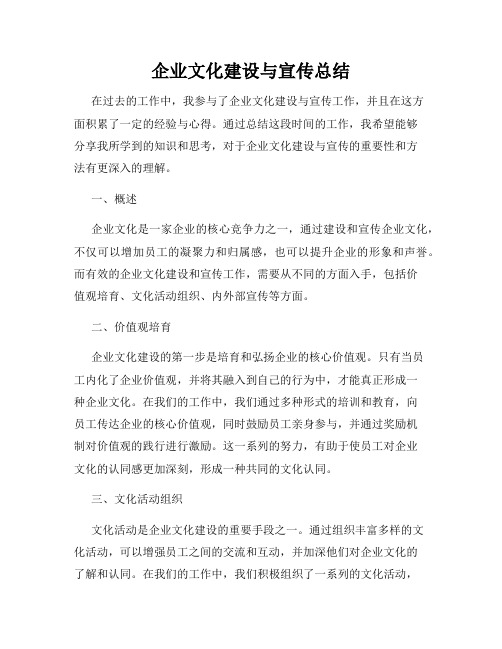 企业文化建设与宣传总结

在过去的工作中，我参与了企业文化建设与宣传工作，并且在这方面积累了一定的经验与心得。通过总结这段时间的工作，我希望能够分享我所学到的知识和思考，对于企业文化建设与宣传的重要性和方法有更深入的理解。

一、概述

企业文化是一家企业的核心竞争力之一，通过建设和宣传企业文化，不仅可以增加员工的凝聚力和归属感，也可以提升企业的形象和声誉。而有效的企业文化建设和宣传工作，需要从不同的方面入手，包括价值观培育、文化活动组织、内外部宣传等方面。

二、价值观培育

企业文化建设的第一步是培育和弘扬企业的核心价值观。只有当员工内化了企业价值观，并将其融入到自己的行为中，才能真正形成一种企业文化。在我们的工作中，我们通过多种形式的培训和教育，向员工传达企业的核心价值观，同时鼓励员工亲身参与，并通过奖励机制对价值观的践行进行激励。这一系列的努力，有助于使员工对企业文化的认同感更加深刻，形成一种共同的文化认同。

三、文化活动组织

文化活动是企业文化建设的重要手段之一。通过组织丰富多样的文化活动，可以增强员工之间的交流和互动，并加深他们对企业文化的了解和认同。在我们的工作中，我们积极组织了一系列的文化活动，